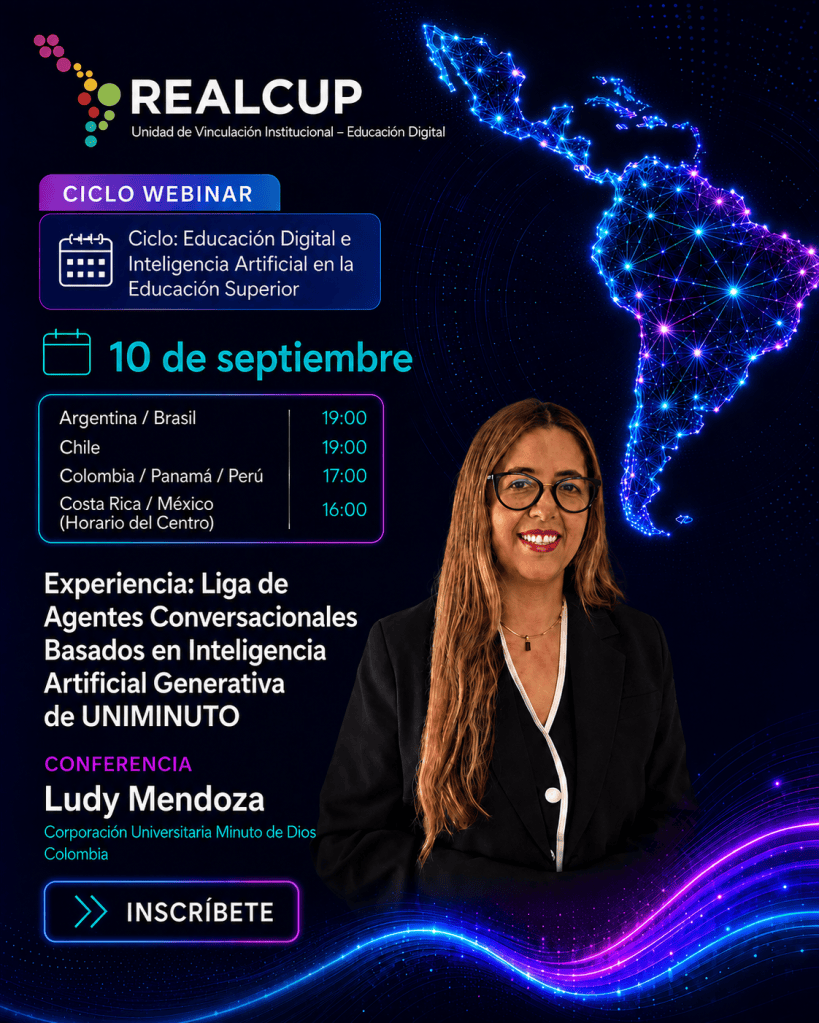 REALCUP
Unidad de Vinculación Institucional – Educación Digital

CICLO WEBINAR

Ciclo: Educación Digital e Inteligencia Artificial en la Educación Superior

10 de septiembre

Argentina / Brasil 19:00
Chile 19:00
Colombia / Panamá / Perú 17:00
Costa Rica / México (Horario del Centro) 16:00

Experiencia: Liga de Agentes Conversacionales Basados en Inteligencia Artificial Generativa de UNIMINUTO

CONFERENCIA
Ludy Mendoza
Corporación Universitaria Minuto de Dios
Colombia

INSCRÍBETE